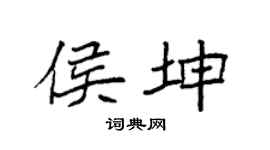 侯坤

词典网